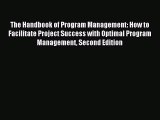 The Handbook of Program Management: How to Facilitate Project Success with Optimal Program Management, Second Edition